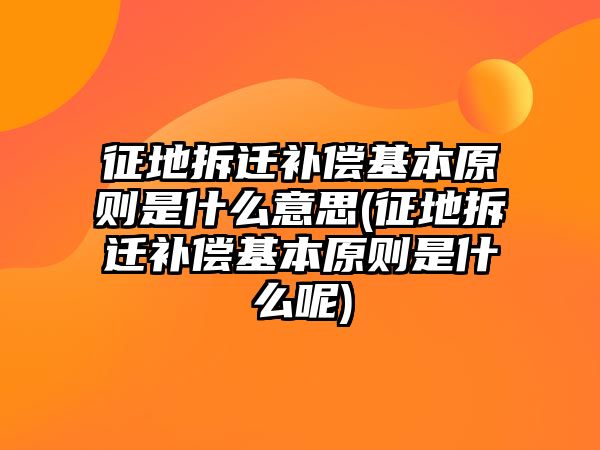 征地拆迁补偿基本原则是什么意思(征地拆迁补偿基本原则是什么呢)